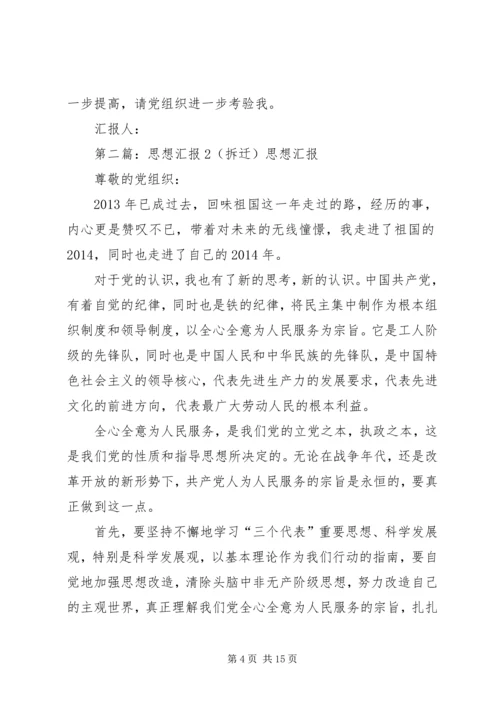 一步提高，请党组织进一步考验我。

汇报人：

第二篇：思想汇报2（拆迁）思想汇报

尊敬的党组织：

2013年已成过去，回味祖国这一年走过的路，经历的事，内心更是赞叹不已，带着对未来的无线憧憬，我走进了祖国的2014，同时也走进了自己的2014年。

对于党的认识，我也有了新的思考，新的认识。中国共产党，有着自觉的纪律，同时也是铁的纪律，将民主集中制作为根本组织制度和领导制度，以全心全意为人民服务为宗旨。它是工人阶级的先锋队，同时也是中国人民和中华民族的先锋队，是中国特色社会主义的领导核心，代表先进生产力的发展要求，代表先进文化的前进方向，代表最广大劳动人民的根本利益。

全心全意为人民服务，是我们党的立党之本，执政之本，这是我们党的性质和指导思想所决定的。无论在战争年代，还是改革开放的新形势下，共产党人为人民服务的宗旨是永恒的，要真正做到这一点。

首先，要坚持不懈地学习“三个代表”重要思想、科学发展观，特别是科学发展观，以基本理论作为我们行动的指南，要自觉地加强思想改造，清除头脑中非无产阶级思想，努力改造自己的主观世界，真正理解我们党全心全意为人民服务的宗旨，扎扎

第4页 共15页